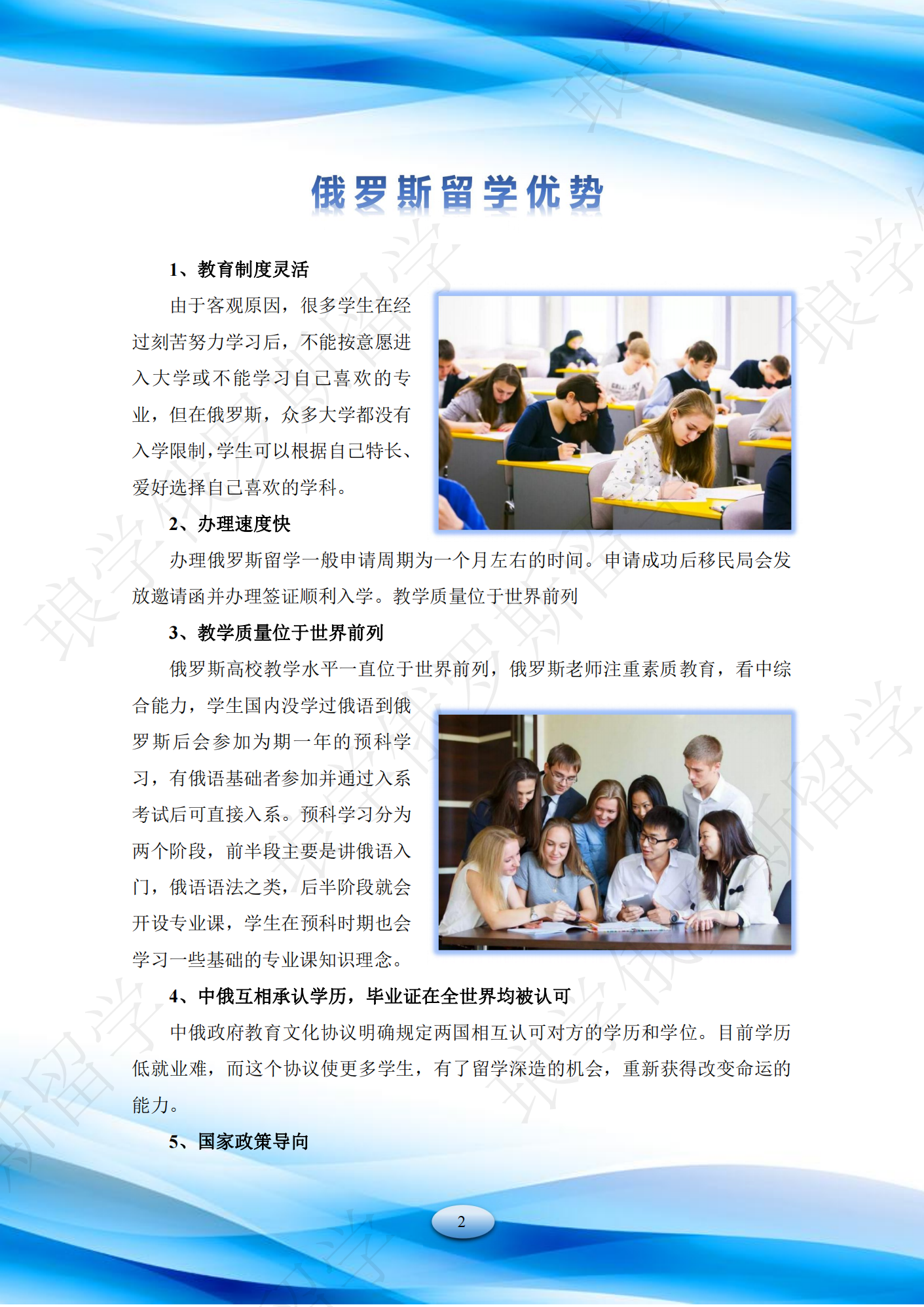 俄罗斯留学优势

1、教育制度灵活

由于客观原因，很多学生在经过刻苦努力学习后，不能按意愿进入大学或不能学习自己喜欢的专业，但在俄罗斯，众多大学都没有入学限制，学生可以根据自己特长、爱好选择自己喜欢的学科。

2、办理速度快

办理俄罗斯留学一般申请周期为一个月左右的时间。申请成功后移民局会发放邀请函并办理签证顺利入学。教学质量位于世界前列

3、教学质量位于世界前列

俄罗斯高校教学水平一直位于世界前列，俄罗斯老师注重素质教育，看中综合能力，学生国内没学过俄语到俄罗斯后会参加为期一年的预科学习，有俄语基础者参加并通过入系考试后可直接入系。预科学习分为两个阶段，前半段主要是讲俄语入门，俄语语法之类，后半阶段就会开设专业课，学生在预科时期也会学习一些基础的专业课知识理念。

4、中俄互相承认学历，毕业证在全世界均被认可

中俄政府教育文化协议明确规定两国相互认可对方的学历和学位。目前学历低就业难，而这个协议使更多学生，有了留学深造的机会，重新获得改变命运的能力。

5、国家政策导向

2